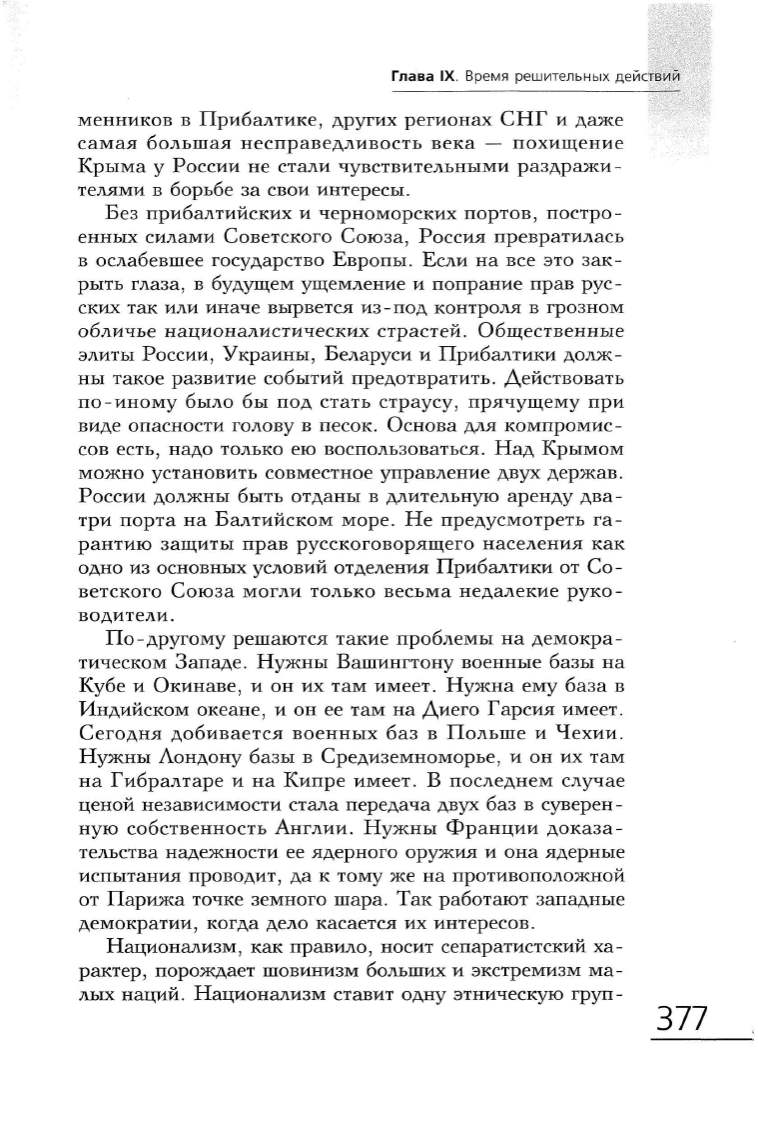 Глава IX. Время решительных действий

менников в Прибалтике, других регионах СНГ и даже самая большая несправедливость века — похищение Крыма у России не стали чувствительными раздражителями в борьбе за свои интересы.

Без прибалтийских и черноморских портов, построенных силами Советского Союза, Россия превратилась в ослабевшее государство Европы. Если на все это закрыть глаза, в будущем ущемление и попрание прав русских так или иначе вырвется из-под контроля в грозном обличье националистических страстей. Общественные элиты России, Украины, Беларуси и Прибалтики должны такое развитие событий предотвратить. Действовать по-иному было бы под стать страусу, прячущему при виде опасности голову в песок. Основа для компромиссов есть, надо только ею воспользоваться. Над Крымом можно установить совместное управление двух держав. России должны быть отданы в длительную аренду два-три порта на Балтийском море. Не предусмотреть гарантию защиты прав русскоговорящего населения как одно из основных условий отделения Прибалтики от Советского Союза могли только весьма недалекие руководители.

По-другому решаются такие проблемы на демократическом Западе. Нужны Вашингтону военные базы на Кубе и Окинаве, и он их там имеет. Нужна ему база в Индийском океане, и он ее там на Диего Гарсия имеет. Сегодня добивается военных баз в Польше и Чехии. Нужны Лондону базы в Средиземноморье, и он их там на Гибралтаре и на Кипре имеет. В последнем случае ценой независимости стала передача двух баз в суверенную собственность Англии. Нужны Франции доказательства надежности ее ядерного оружия и она ядерные испытания проводит, да к тому же на противоположной от Парижа точке земного шара. Так работают западные демократии, когда дело касается их интересов.

Национализм, как правило, носит сепаратистский характер, порождает шовинизм больших и экстремизм малых наций. Национализм ставит одну этническую груп-

377